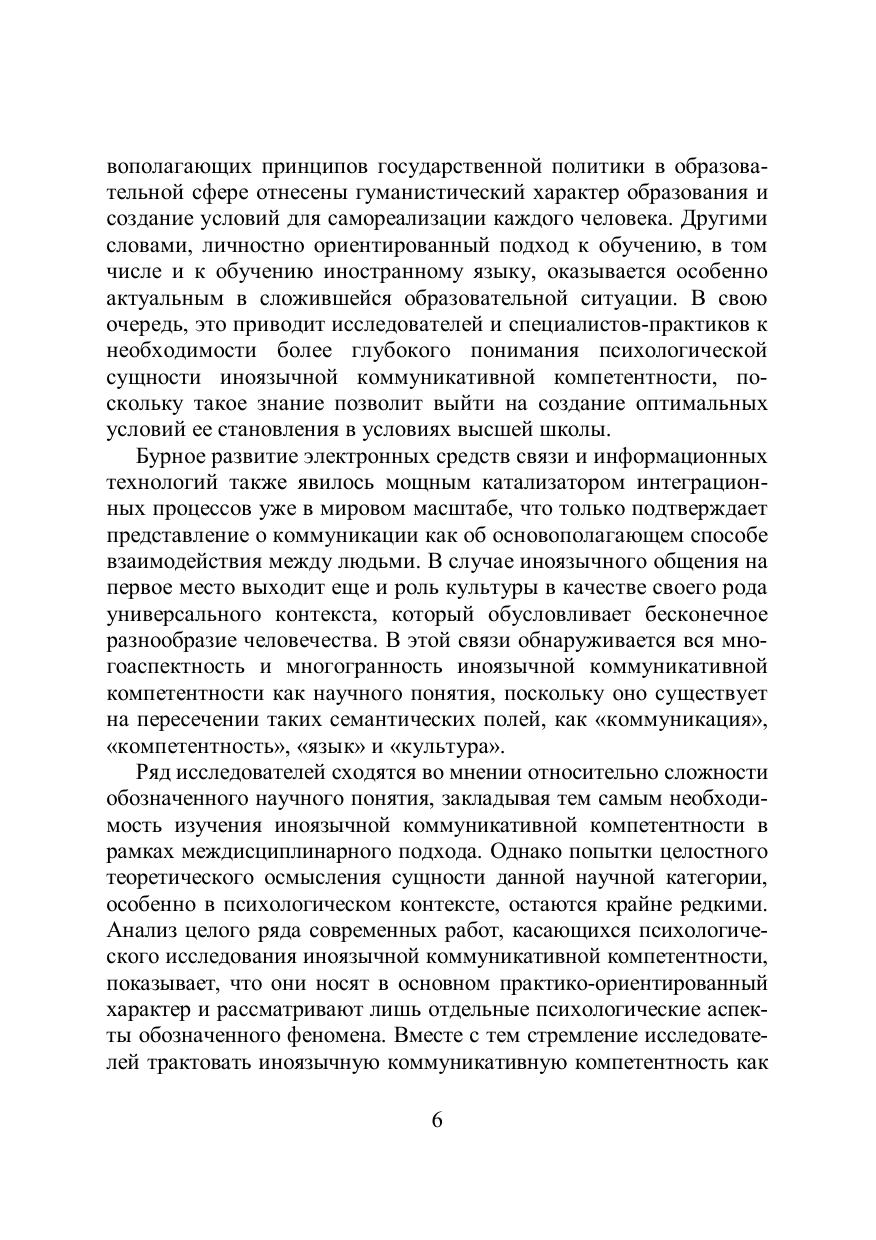 вополагающих принципов государственной политики в образовательной сфере отнесены гуманистический характер образования и создание условий для самореализации каждого человека. Другими словами, личностно ориентированный подход к обучению, в том числе и к обучению иностранному языку, оказывается особенно актуальным в сложившейся образовательной ситуации. В свою очередь, это приводит исследователей и специалистов-практиков к необходимости более глубокого понимания психологической сущности иноязычной коммуникативной компетентности, поскольку такое знание позволит выйти на создание оптимальных условий ее становления в условиях высшей школы.

Бурное развитие электронных средств связи и информационных технологий также явилось мощным катализатором интеграционных процессов уже в мировом масштабе, что только подтверждает представление о коммуникации как об основополагающем способе взаимодействия между людьми. В случае иноязычного общения на первое место выходит еще и роль культуры в качестве своего рода универсального контекста, который обусловливает бесконечное разнообразие человечества. В этой связи обнаруживается вся многоаспектность и многогранность иноязычной коммуникативной компетентности как научного понятия, поскольку оно существует на пересечении таких семантических полей, как «коммуникация», «компетентность», «язык» и «культура».

Ряд исследователей сходятся во мнении относительно сложности обозначенного научного понятия, закладывая тем самым необходимость изучения иноязычной коммуникативной компетентности в рамках междисциплинарного подхода. Однако попытки целостного теоретического осмысления сущности данной научной категории, особенно в психологическом контексте, остаются крайне редкими. Анализ целого ряда современных работ, касающихся психологического исследования иноязычной коммуникативной компетентности, показывает, что они носят в основном практико-ориентированный характер и рассматривают лишь отдельные психологические аспекты обозначенного феномена. Вместе с тем стремление исследователей трактовать иноязычную коммуникативную компетентность как

6